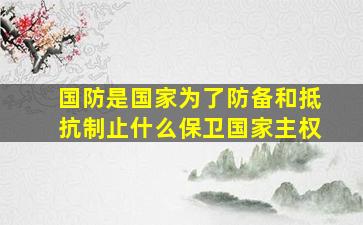 国防是国家为了防备和抵抗制止什么保卫国家主权